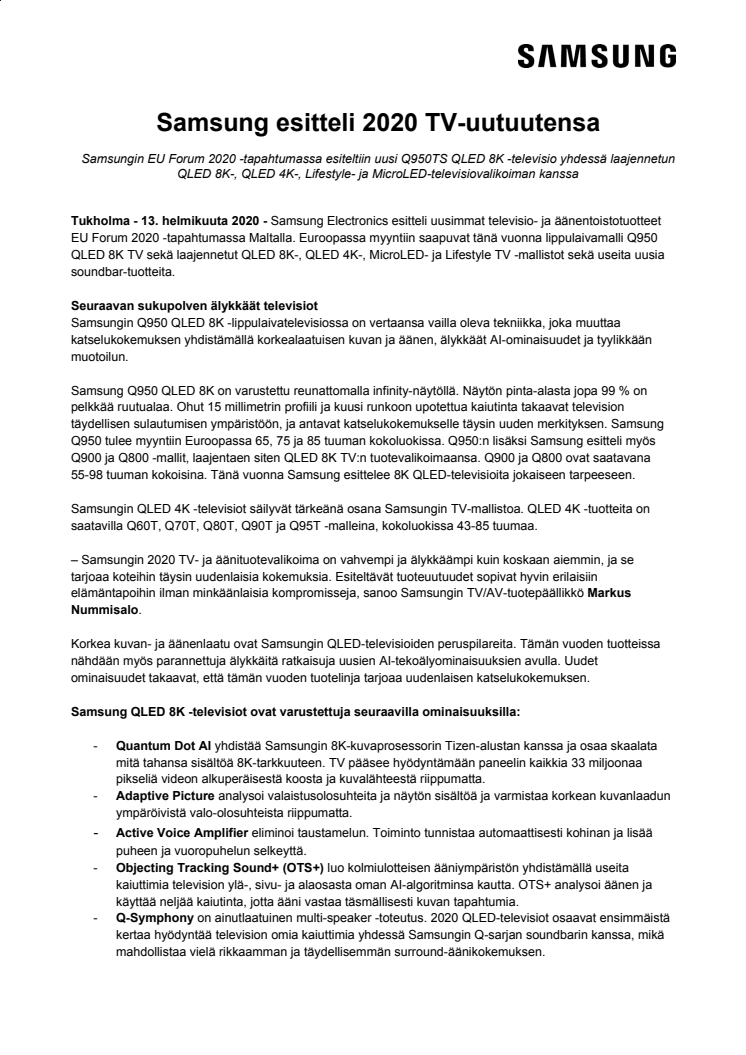 SAMSUNG

Samsung esitteli 2020 TV-uutuutensa

Samsungin EU Forum 2020 -tapahtumassa esiteltiin uusi Q950TS QLED 8K -televisio yhdessä laajennetun QLED 8K-, QLED 4K-, Lifestyle- ja MicroLED-televisiovalikoiman kanssa

Tukholma - 13. helmikuuta 2020 - Samsung Electronics esitteli uusimmat televisio- ja äänentoistotuotteet EU Forum 2020 -tapahtumassa Maltalla. Euroopassa myyntiin saapuvat tänä vuonna lippulaivamalli Q950 QLED 8K TV sekä laajennetut QLED 8K-, QLED 4K-, MicroLED- ja Lifestyle TV -mallistot sekä useita uusia soundbar-tuotteita.

Seuraavan sukupolven älykkäät televisiot
Samsungin Q950 QLED 8K -lippulaivatelevisiossa on vertaansa vailla oleva tekniikka, joka muuttaa katselukokemuksen yhdistämällä korkealaatuisen kuvan ja äänen, älykkäät AI-ominaisuudet ja tyylikkään muotoilun.

Samsung Q950 QLED 8K on varustettu reunattomalla infinity-näytöllä. Näytön pinta-alasta jopa 99 % on pelkkää ruutualaa. Ohut 15 millimetrin profiili ja kuusi runkoon upotettua kaiutinta takaavat television täydellisen sulautumisen ympäristöön, ja antavat katselukokemukselle täysin uuden merkityksen. Samsung Q950 tulee myyntiin Euroopassa 65, 75 ja 85 tuuman kokoluokissa. Q950:n lisäksi Samsung esitteli myös Q900 ja Q800 -mallit, laajentaen siten QLED 8K TV:n tuotevalikoimaansa. Q900 ja Q800 ovat saatavana 55-98 tuuman kokoisina. Tänä vuonna Samsung esittelee 8K QLED-televisioita jokaiseen tarpeeseen.

Samsungin QLED 4K -televisiot säilyvät tärkeänä osana Samsungin TV-mallistoa. QLED 4K -tuotteita on saatavilla Q60T, Q70T, Q80T, Q90T ja Q95T -malleina, kokoluokissa 43-85 tuumaa.

– Samsungin 2020 TV- ja äänituotevalikoima on vahvempi ja älykkäämpi kuin koskaan aiemmin, ja se tarjoaa koteihin täysin uudenlaisia kokemuksia. Esiteltävät tuoteuutuudet sopivat hyvin erilaisiin elämäntapoihin ilman minkäänlaisia kompromisseja, sanoo Samsungin TV/AV-tuotepäällikkö Markus Nummisalo.

Korkea kuvan- ja äänenlaatu ovat Samsungin QLED-televisioiden peruspilareita. Tämän vuoden tuotteissa nähdään myös parannettuja älykkäitä ratkaisuja uusien AI-tekoälyominaisuuksien avulla. Uudet ominaisuudet takaavat, että tämän vuoden tuotelinja tarjoaa uudenlaisen katselukokemuksen.

Samsung QLED 8K -televisiot ovat varustettuja seuraavilla ominaisuuksilla:

- Quantum Dot AI yhdistää Samsungin 8K-kuvaprosessorin Tizen-alustan kanssa ja osaa skaalata mitä tahansa sisältöä 8K-tarkkuuteen. TV pääsee hyödyntämään paneelin kaikkia 33 miljoonaa pikseliä videon alkuperäisestä koosta ja kuvalähteestä riippumatta.
- Adaptive Picture analysoi valaistusolosuhteita ja näytön sisältöä ja varmistaa korkean kuvanlaadun ympäröivistä valo-olosuhteista riippumatta.
- Active Voice Amplifier eliminoi taustamelun. Toiminto tunnistaa automaattisesti kohinan ja lisää puheen ja vuoropuhelun selkeyttä.
- Objecting Tracking Sound+ (OTS+) luo kolmiulotteisen ääniympäristön yhdistämällä useita kaiuttimia television ylä-, sivu- ja alaosasta oman AI-algoritminsa kautta. OTS+ analysoi äänen ja käyttää neljää kaiutinta, jotta ääni vastaa täsmällisesti kuvan tapahtumia.
- Q-Symphony on ainutlaatuinen multi-speaker -toteutus. 2020 QLED-televisiot osaavat ensimmäistä kertaa hyödyntää television omia kaiuttimia yhdessä Samsungin Q-sarjan soundbarin kanssa, mikä mahdollistaa vielä rikkaamman ja täydellisemmän surround-äänikokemuksen.